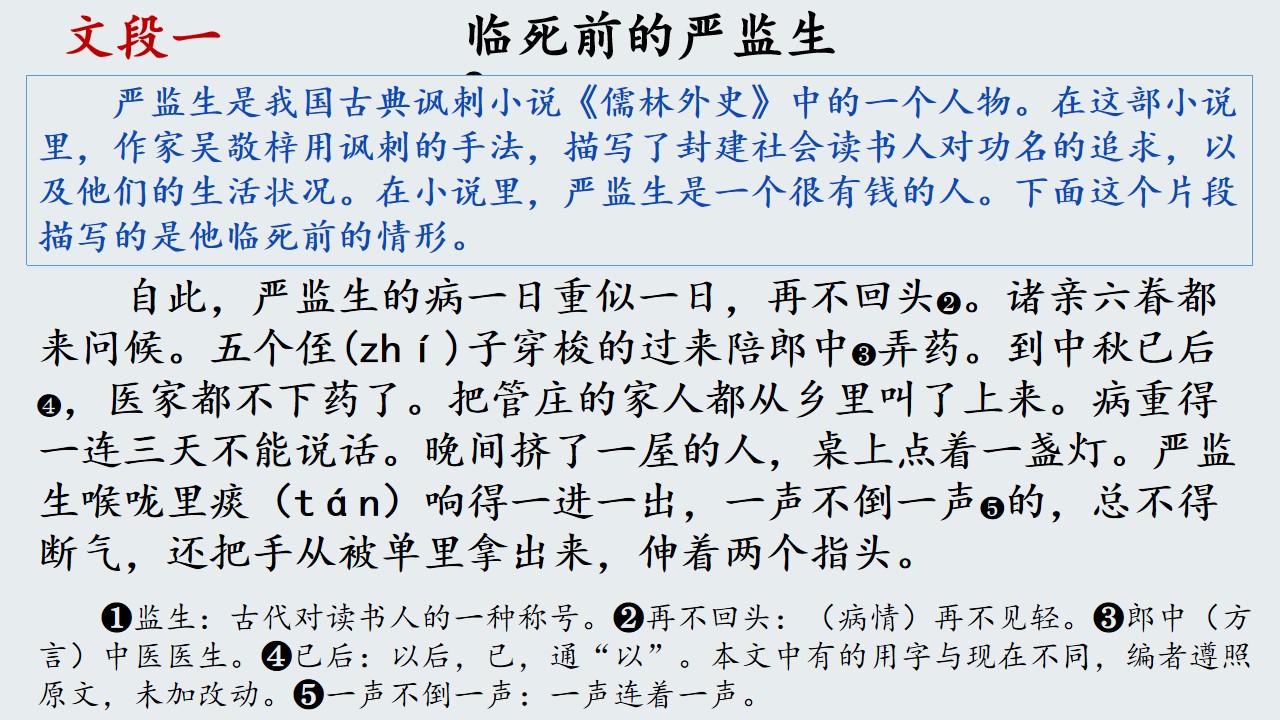 文段一 临死前的严监生

严监生是我国古典讽刺小说《儒林外史》中的一个人物。在这部小说里，作家吴敬梓用讽刺的手法，描写了封建社会读书人对功名的追求，以及他们的生活状况。在小说里，严监生是一个很有钱的人。下面这个片段描写的是他临死前的情形。

自此，严监生的病一日重似一日，再不回头❷。诸亲六眷都来问候。五个侄(zhí)子穿梭的过来陪郎中❸弄药。到中秋已后❹，医家都不下药了。把管庄的家人都从乡里叫了上来。病重得一连三天不能说话。晚间挤了一屋的人，桌上点着一盏灯。严监生喉咙里痰（tán）响得一进一出，一声不倒一声❺的，总不得断气，还把手从被单里拿出来，伸着两个指头。

❶监生：古代对读书人的一种称号。❷再不回头：（病情）再不见轻。❸郎中（方言）中医医生。❹已后：以后，已，通“以”。本文中有的用字与现在不同，编者遵照原文，未加改动。❺一声不倒一声：一声连着一声。